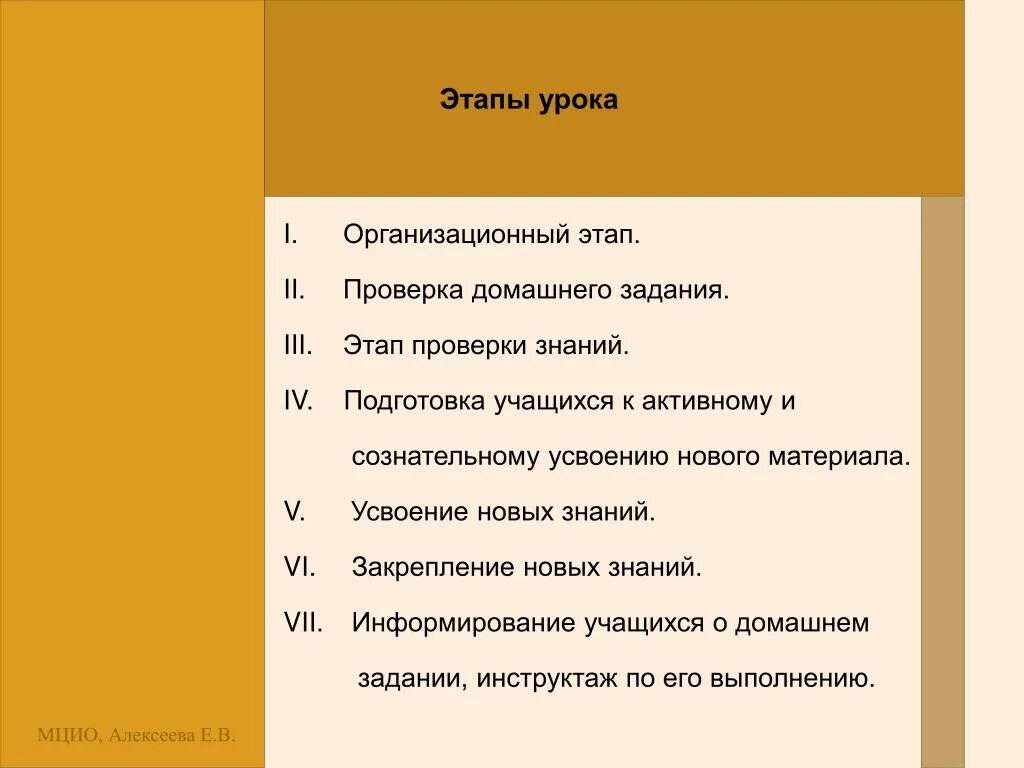 Этапы урока

I. Организационный этап.

II. Проверка домашнего задания.

III. Этап проверки знаний.

IV. Подготовка учащихся к активному и сознательному усвоению нового материала.

V. Усвоение новых знаний.

VI. Закрепление новых знаний.

VII. Информирование учащихся о домашнем задании, инструктаж по его выполнению.

МЦИО, Алексеева Е.В.